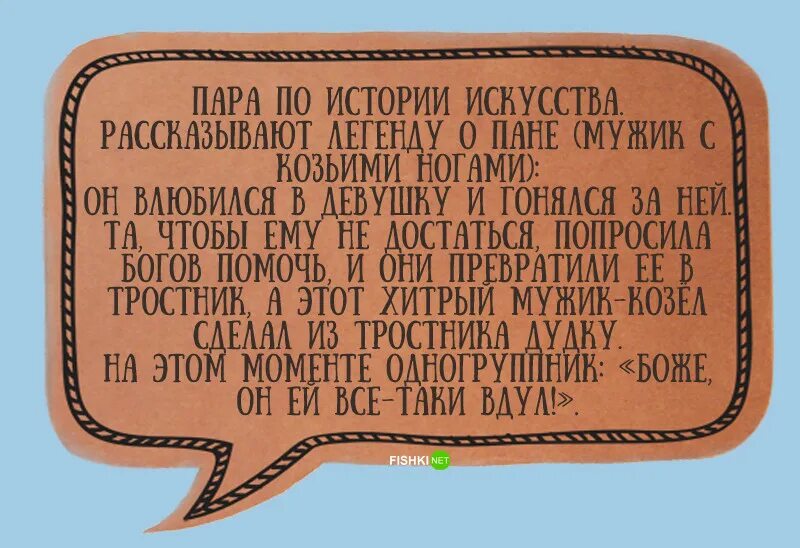 ПАРА ПО ИСТОРИИ ИСКУССТВА. РАССКАЗЫВАЮТ ЛЕГЕНДУ О ПАНЕ (МУЖИК С КОЗЬИМИ НОГАМИ): ОН ВЛЮБИЛСЯ В ДЕВУШКУ И ГОНЯЛСЯ ЗА НЕЙ. ТА, ЧТОБЫ ЕМУ НЕ ДОСТАТЬСЯ, ПОПРОСИЛА БОГОВ ПОМОЧЬ, И ОНИ ПРЕВРАТИЛИ ЕЕ В ТРОСТНИК, А ЭТОТ ХИТРЫЙ МУЖИК-КОЗЁЛ СДЕЛАЛ ИЗ ТРОСТНИКА ДУДКУ.
НА ЭТОМ МОМЕНТЕ ОДНОГРУППНИК: «БОЖЕ, ОН ЕЙ ВСЕ-ТАКИ ВДУЛ!».

FISHKI.NET